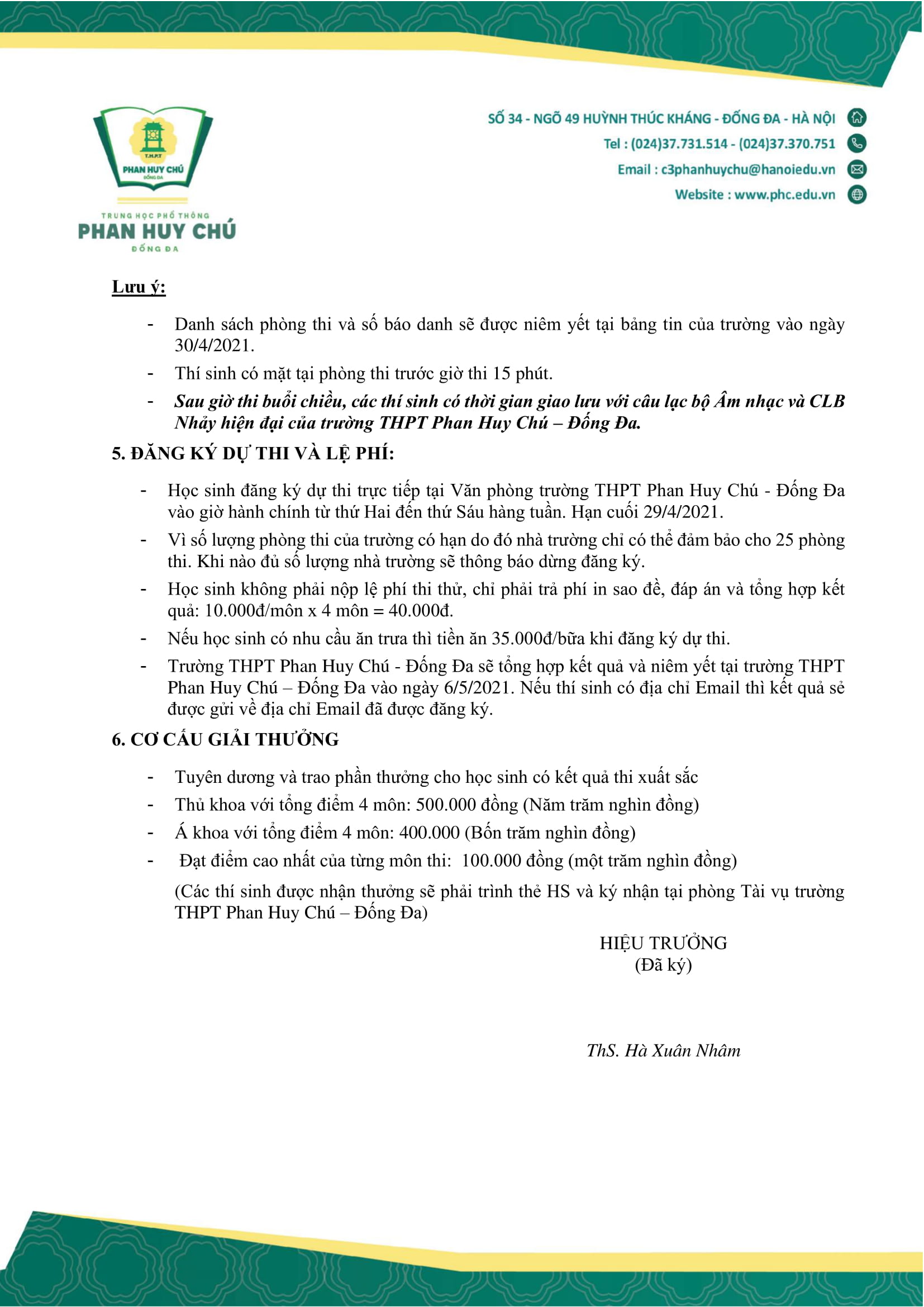 T.H.P.T
PHAN HUY CHÚ
ĐỐNG ĐA
TRUNG HỌC PHỔ THÔNG
PHAN HUY CHÚ
ĐỐNG ĐA

SỐ 34 - NGÕ 49 HUỲNH THÚC KHÁNG - ĐỐNG ĐA - HÀ NỘI
Tel : (024)37.731.514 - (024)37.370.751
Email : c3phanhuychu@hanoiedu.vn
Website : www.phc.edu.vn

Lưu ý:

- Danh sách phòng thi và số báo danh sẽ được niêm yết tại bảng tin của trường vào ngày 30/4/2021.
- Thí sinh có mặt tại phòng thi trước giờ thi 15 phút.
- Sau giờ thi buổi chiều, các thí sinh có thời gian giao lưu với câu lạc bộ Âm nhạc và CLB Nhảy hiện đại của trường THPT Phan Huy Chú – Đống Đa.

5. ĐĂNG KÝ DỰ THI VÀ LỆ PHÍ:

- Học sinh đăng ký dự thi trực tiếp tại Văn phòng trường THPT Phan Huy Chú - Đống Đa vào giờ hành chính từ thứ Hai đến thứ Sáu hàng tuần. Hạn cuối 29/4/2021.
- Vì số lượng phòng thi của trường có hạn do đó nhà trường chỉ có thể đảm bảo cho 25 phòng thi. Khi nào đủ số lượng nhà trường sẽ thông báo dừng đăng ký.
- Học sinh không phải nộp lệ phí thi thử, chỉ phải trả phí in sao đề, đáp án và tổng hợp kết quả: 10.000đ/môn x 4 môn = 40.000đ.
- Nếu học sinh có nhu cầu ăn trưa thì tiền ăn 35.000đ/bữa khi đăng ký dự thi.
- Trường THPT Phan Huy Chú - Đống Đa sẽ tổng hợp kết quả và niêm yết tại trường THPT Phan Huy Chú – Đống Đa vào ngày 6/5/2021. Nếu thí sinh có địa chỉ Email thì kết quả sẻ được gửi về địa chỉ Email đã được đăng ký.

6. CƠ CẤU GIẢI THƯỞNG

- Tuyên dương và trao phần thưởng cho học sinh có kết quả thi xuất sắc
- Thủ khoa với tổng điểm 4 môn: 500.000 đồng (Năm trăm nghìn đồng)
- Á khoa với tổng điểm 4 môn: 400.000 (Bốn trăm nghìn đồng)
- Đạt điểm cao nhất của từng môn thi: 100.000 đồng (một trăm nghìn đồng)

(Các thí sinh được nhận thưởng sẽ phải trình thẻ HS và ký nhận tại phòng Tài vụ trường THPT Phan Huy Chú – Đống Đa)

HIỆU TRƯỞNG
(Đã ký)

ThS. Hà Xuân Nhâm